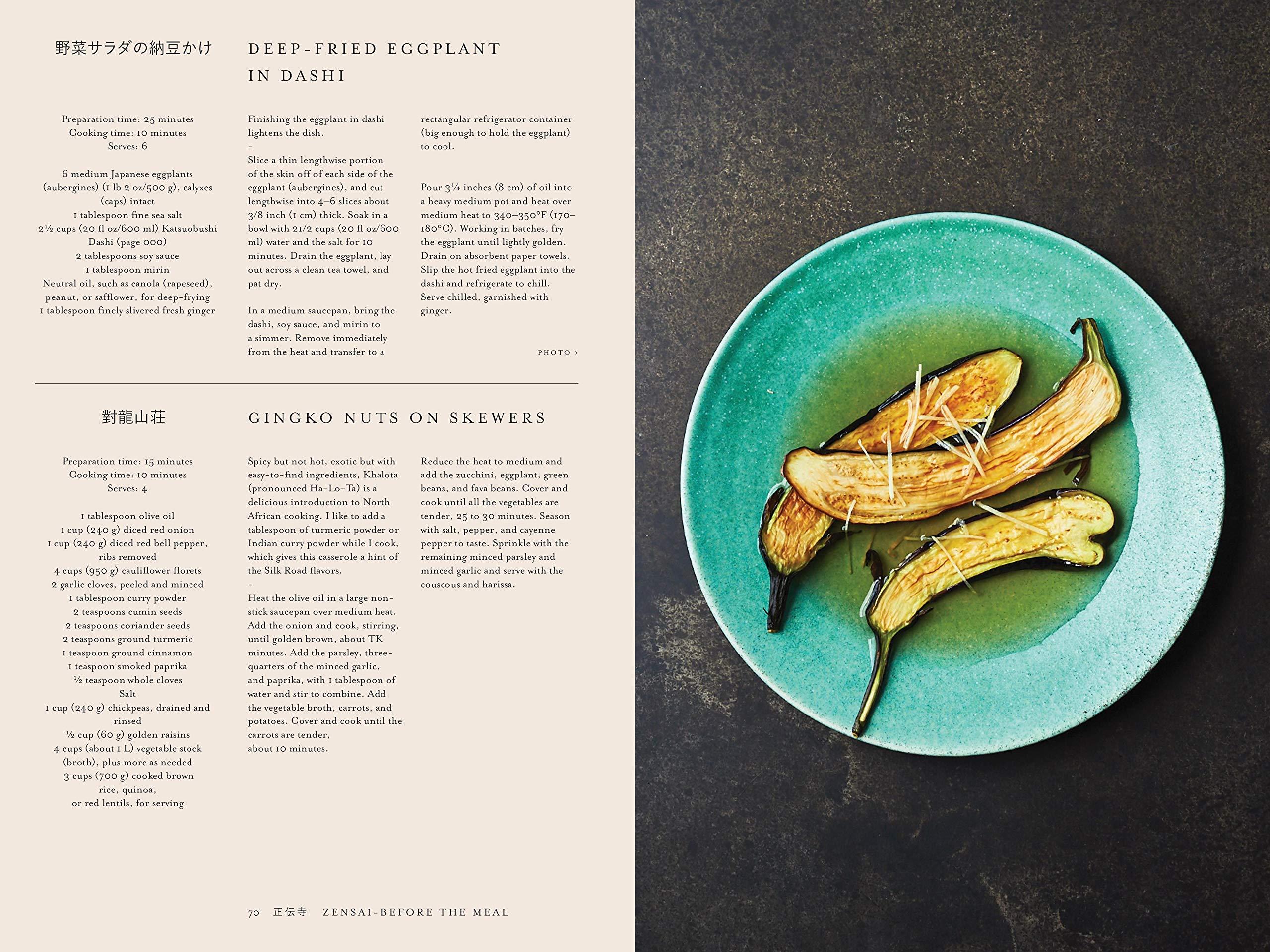 野菜サラダの納豆かけ

DEEP-FRIED EGGPLANT IN DASHI

Preparation time: 25 minutes
Cooking time: 10 minutes
Serves: 6

6 medium Japanese eggplants (aubergines) (1 lb 2 oz/500 g), calyxes (caps) intact
1 tablespoon fine sea salt
2½ cups (20 fl oz/600 ml) Katsuobushi Dashi (page 000)
2 tablespoons soy sauce
1 tablespoon mirin
Neutral oil, such as canola (rapeseed), peanut, or safflower, for deep-frying
1 tablespoon finely slivered fresh ginger

Finishing the eggplant in dashi lightens the dish.
-
Slice a thin lengthwise portion of the skin off of each side of the eggplant (aubergines), and cut lengthwise into 4–6 slices about 3/8 inch (1 cm) thick. Soak in a bowl with 21/2 cups (20 fl oz/600 ml) water and the salt for 10 minutes. Drain the eggplant, lay out across a clean tea towel, and pat dry.

In a medium saucepan, bring the dashi, soy sauce, and mirin to a simmer. Remove immediately from the heat and transfer to a rectangular refrigerator container (big enough to hold the eggplant) to cool.

Pour 3¼ inches (8 cm) of oil into a heavy medium pot and heat over medium heat to 340–350°F (170–180°C). Working in batches, fry the eggplant until lightly golden. Drain on absorbent paper towels. Slip the hot fried eggplant into the dashi and refrigerate to chill. Serve chilled, garnished with ginger.

PHOTO ›

對龍山荘

GINGKO NUTS ON SKEWERS

Preparation time: 15 minutes
Cooking time: 10 minutes
Serves: 4

1 tablespoon olive oil
1 cup (240 g) diced red onion
1 cup (240 g) diced red bell pepper, ribs removed
4 cups (950 g) cauliflower florets
2 garlic cloves, peeled and minced
1 tablespoon curry powder
2 teaspoons cumin seeds
2 teaspoons coriander seeds
2 teaspoons ground turmeric
1 teaspoon ground cinnamon
1 teaspoon smoked paprika
½ teaspoon whole cloves
Salt
1 cup (240 g) chickpeas, drained and rinsed
½ cup (60 g) golden raisins
4 cups (about 1 L) vegetable stock (broth), plus more as needed
3 cups (700 g) cooked brown rice, quinoa, or red lentils, for serving

Spicy but not hot, exotic but with easy-to-find ingredients, Khalota (pronounced Ha-Lo-Ta) is a delicious introduction to North African cooking. I like to add a tablespoon of turmeric powder or Indian curry powder while I cook, which gives this casserole a hint of the Silk Road flavors.
-
Heat the olive oil in a large non-stick saucepan over medium heat. Add the onion and cook, stirring, until golden brown, about TK minutes. Add the parsley, three-quarters of the minced garlic, and paprika, with 1 tablespoon of water and stir to combine. Add the vegetable broth, carrots, and potatoes. Cover and cook until the carrots are tender, about 10 minutes.

Reduce the heat to medium and add the zucchini, eggplant, green beans, and fava beans. Cover and cook until all the vegetables are tender, 25 to 30 minutes. Season with salt, pepper, and cayenne pepper to taste. Sprinkle with the remaining minced parsley and minced garlic and serve with the couscous and harissa.

70 正伝寺 ZENSAI-BEFORE THE MEAL